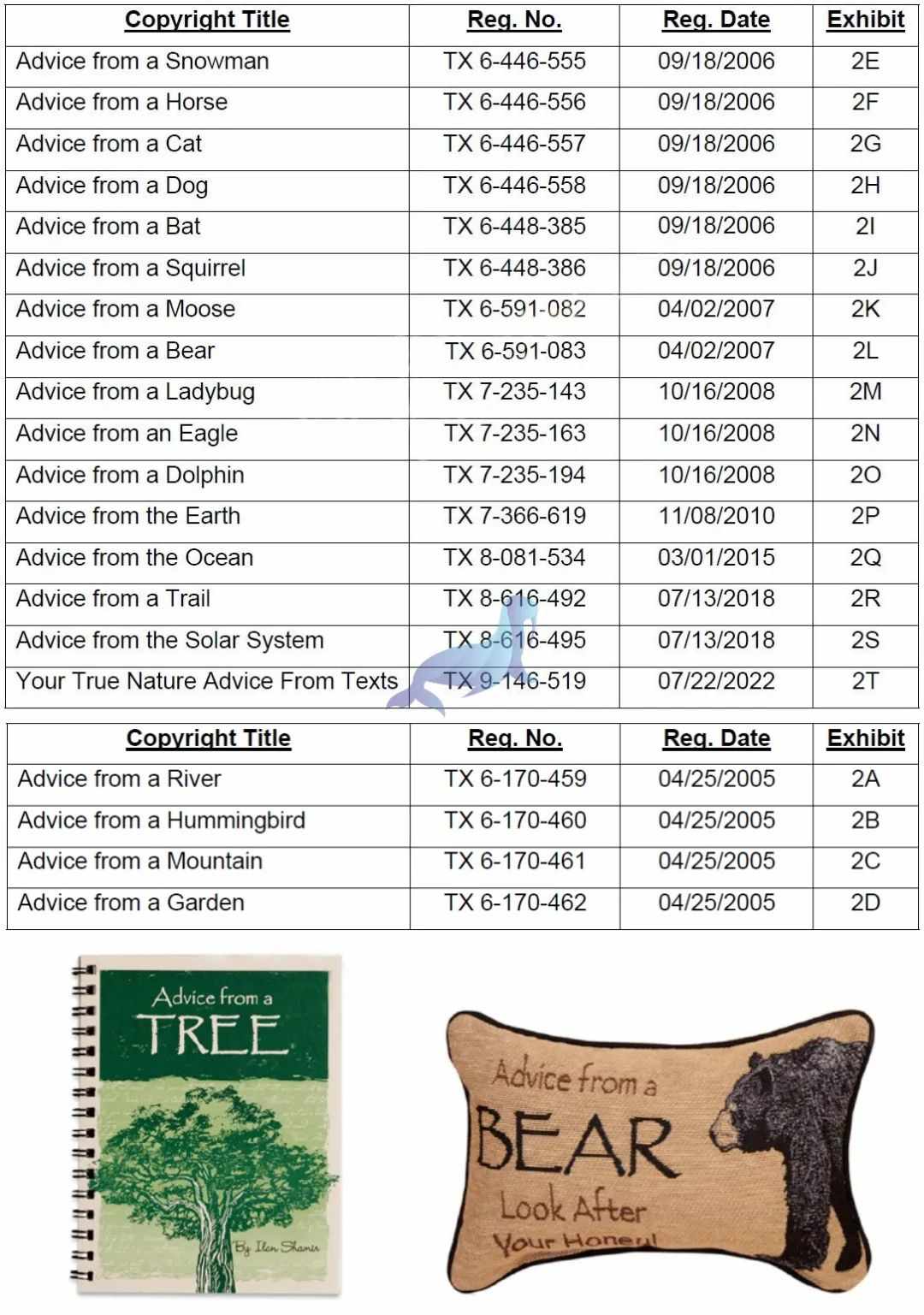 | Copyright Title | Reg. No. | Reg. Date | Exhibit |
|---|---|---|---|
| Advice from a Snowman | TX 6-446-555 | 09/18/2006 | 2E |
| Advice from a Horse | TX 6-446-556 | 09/18/2006 | 2F |
| Advice from a Cat | TX 6-446-557 | 09/18/2006 | 2G |
| Advice from a Dog | TX 6-446-558 | 09/18/2006 | 2H |
| Advice from a Bat | TX 6-448-385 | 09/18/2006 | 2I |
| Advice from a Squirrel | TX 6-448-386 | 09/18/2006 | 2J |
| Advice from a Moose | TX 6-591-082 | 04/02/2007 | 2K |
| Advice from a Bear | TX 6-591-083 | 04/02/2007 | 2L |
| Advice from a Ladybug | TX 7-235-143 | 10/16/2008 | 2M |
| Advice from an Eagle | TX 7-235-163 | 10/16/2008 | 2N |
| Advice from a Dolphin | TX 7-235-194 | 10/16/2008 | 2O |
| Advice from the Earth | TX 7-366-619 | 11/08/2010 | 2P |
| Advice from the Ocean | TX 8-081-534 | 03/01/2015 | 2Q |
| Advice from a Trail | TX 8-616-492 | 07/13/2018 | 2R |
| Advice from the Solar System | TX 8-616-495 | 07/13/2018 | 2S |
| Your True Nature Advice From Texts | TX 9-146-519 | 07/22/2022 | 2T |

| Copyright Title | Reg. No. | Reg. Date | Exhibit |
|---|---|---|---|
| Advice from a River | TX 6-170-459 | 04/25/2005 | 2A |
| Advice from a Hummingbird | TX 6-170-460 | 04/25/2005 | 2B |
| Advice from a Mountain | TX 6-170-461 | 04/25/2005 | 2C |
| Advice from a Garden | TX 6-170-462 | 04/25/2005 | 2D |

Advice from a TREE

By Ilan Shamir

Advice from a BEAR Look After Your Honey!